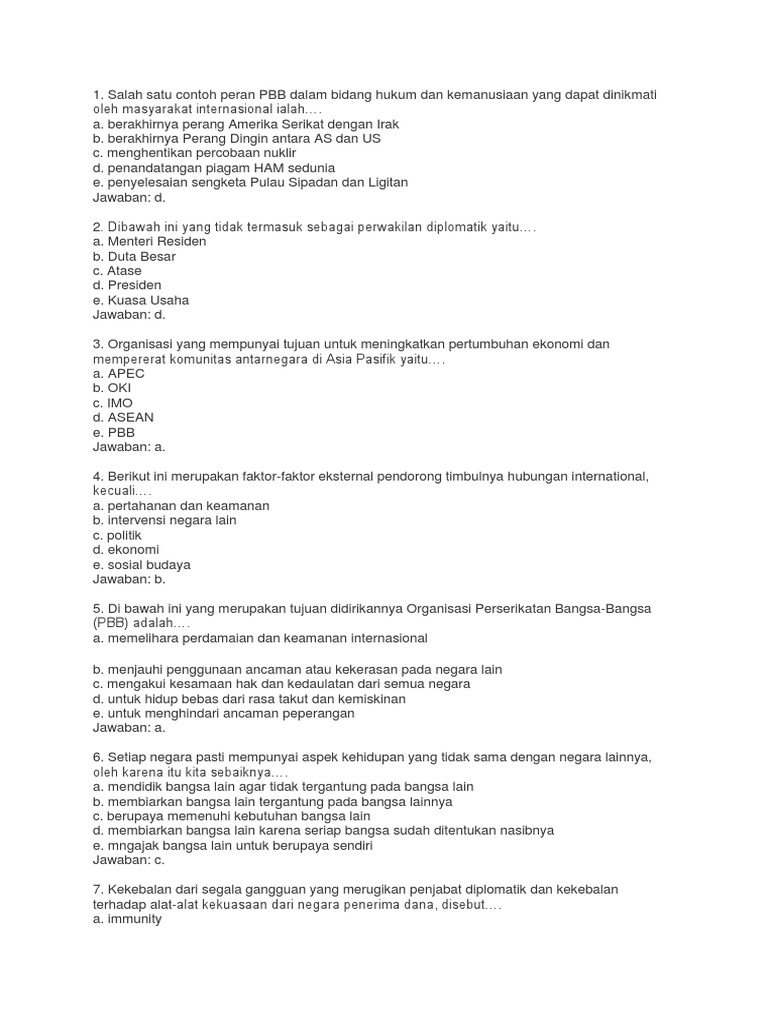 1. Salah satu contoh peran PBB dalam bidang hukum dan kemanusiaan yang dapat dinikmati oleh masyarakat internasional ialah….
a. berakhirnya perang Amerika Serikat dengan Irak
b. berakhirnya Perang Dingin antara AS dan US
c. menghentikan percobaan nuklir
d. penandatangan piagam HAM sedunia
e. penyelesaian sengketa Pulau Sipadan dan Ligitan
Jawaban: d.

2. Dibawah ini yang tidak termasuk sebagai perwakilan diplomatik yaitu….
a. Menteri Residen
b. Duta Besar
c. Atase
d. Presiden
e. Kuasa Usaha
Jawaban: d.

3. Organisasi yang mempunyai tujuan untuk meningkatkan pertumbuhan ekonomi dan mempererat komunitas antarnegara di Asia Pasifik yaitu….
a. APEC
b. OKI
c. IMO
d. ASEAN
e. PBB
Jawaban: a.

4. Berikut ini merupakan faktor-faktor eksternal pendorong timbulnya hubungan international, kecuali….
a. pertahanan dan keamanan
b. intervensi negara lain
c. politik
d. ekonomi
e. sosial budaya
Jawaban: b.

5. Di bawah ini yang merupakan tujuan didirikannya Organisasi Perserikatan Bangsa-Bangsa (PBB) adalah….
a. memelihara perdamaian dan keamanan internasional

b. menjauhi penggunaan ancaman atau kekerasan pada negara lain
c. mengakui kesamaan hak dan kedaulatan dari semua negara
d. untuk hidup bebas dari rasa takut dan kemiskinan
e. untuk menghindari ancaman peperangan
Jawaban: a.

6. Setiap negara pasti mempunyai aspek kehidupan yang tidak sama dengan negara lainnya, oleh karena itu kita sebaiknya….
a. mendidik bangsa lain agar tidak tergantung pada bangsa lain
b. membiarkan bangsa lain tergantung pada bangsa lainnya
c. berupaya memenuhi kebutuhan bangsa lain
d. membiarkan bangsa lain karena seriap bangsa sudah ditentukan nasibnya
e. mngajak bangsa lain untuk berupaya sendiri
Jawaban: c.

7. Kekebalan dari segala gangguan yang merugikan penjabat diplomatik dan kekebalan terhadap alat-alat kekuasaan dari negara penerima dana, disebut….
a. immunity